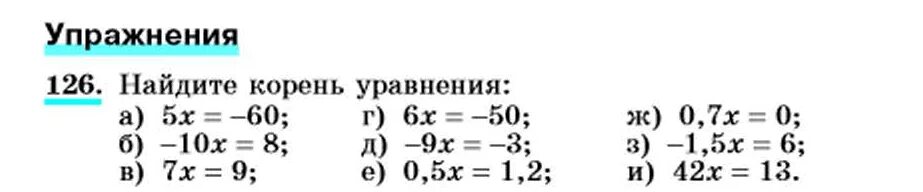 Упражнения

126. Найдите корень уравнения:

а) $5x = -60$;
б) $-10x = 8$;
в) $7x = 9$;

г) $6x = -50$;
д) $-9x = -3$;
е) $0,5x = 1,2$;

ж) $0,7x = 0$;
з) $-1,5x = 6$;
и) $42x = 13$.